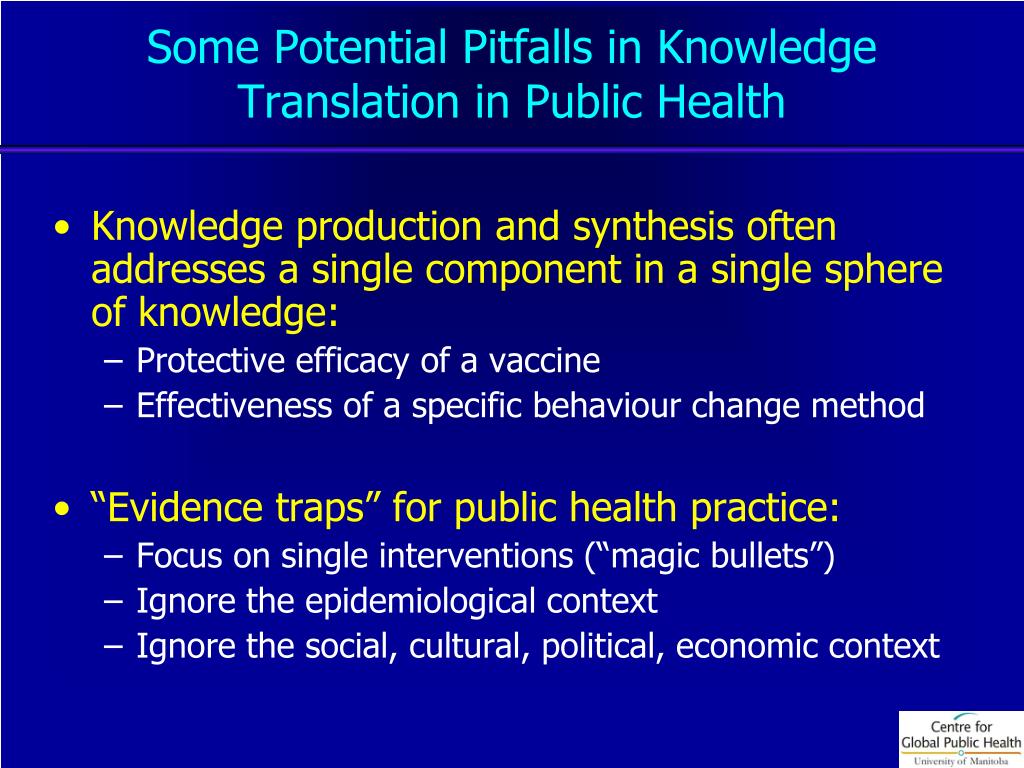 Some Potential Pitfalls in Knowledge Translation in Public Health

• Knowledge production and synthesis often addresses a single component in a single sphere of knowledge:
– Protective efficacy of a vaccine
– Effectiveness of a specific behaviour change method

• “Evidence traps” for public health practice:
– Focus on single interventions (“magic bullets”)
– Ignore the epidemiological context
– Ignore the social, cultural, political, economic context

Centre for Global Public Health
University of Manitoba